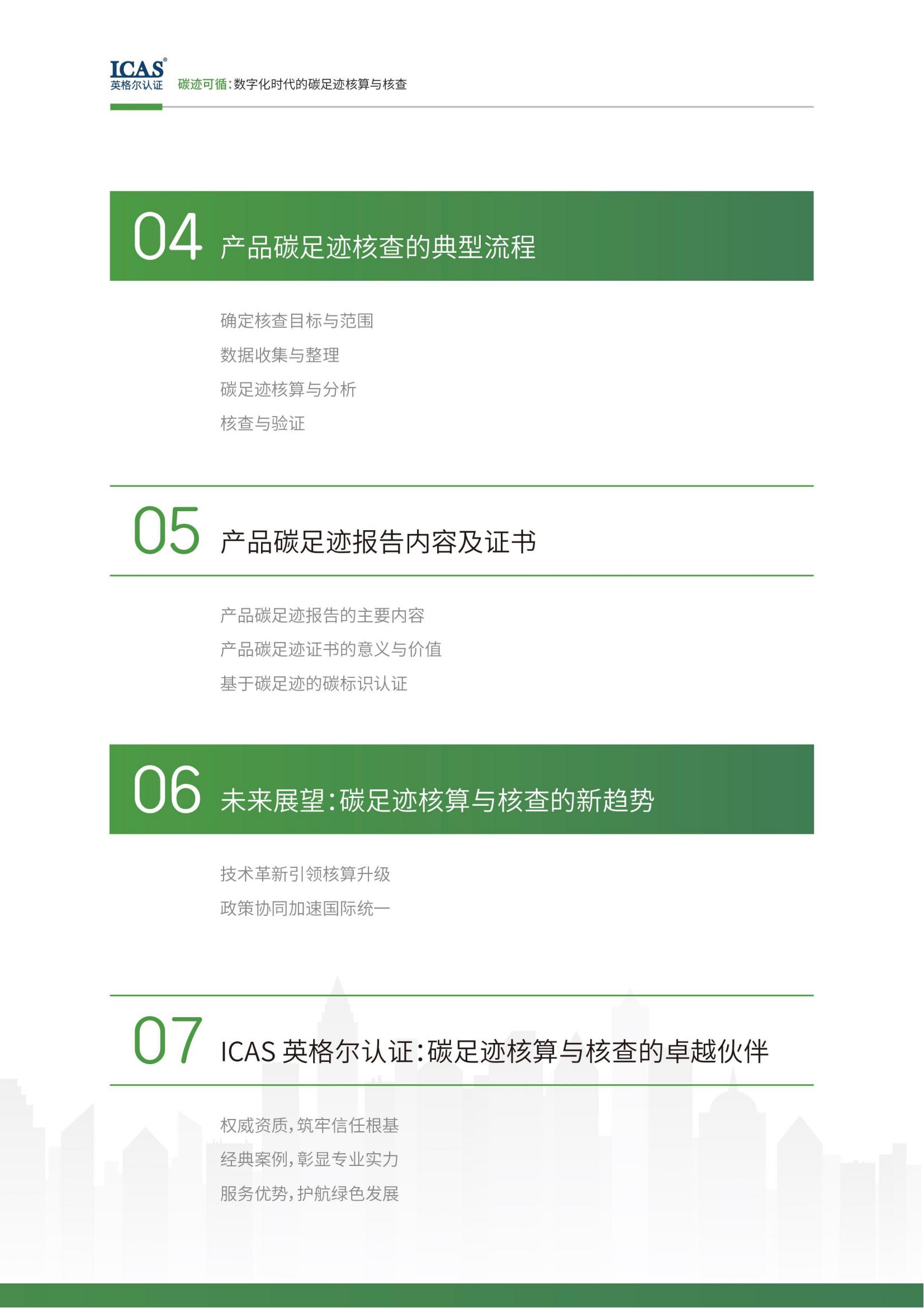 ICAS®
英格尔认证

碳迹可循：数字化时代的碳足迹核算与核查

04 产品碳足迹核查的典型流程

确定核查目标与范围

数据收集与整理

碳足迹核算与分析

核查与验证

05 产品碳足迹报告内容及证书

产品碳足迹报告的主要内容

产品碳足迹证书的意义与价值

基于碳足迹的碳标识认证

06 未来展望：碳足迹核算与核查的新趋势

技术革新引领核算升级

政策协同加速国际统一

07 ICAS 英格尔认证：碳足迹核算与核查的卓越伙伴

权威资质，筑牢信任根基

经典案例，彰显专业实力

服务优势，护航绿色发展